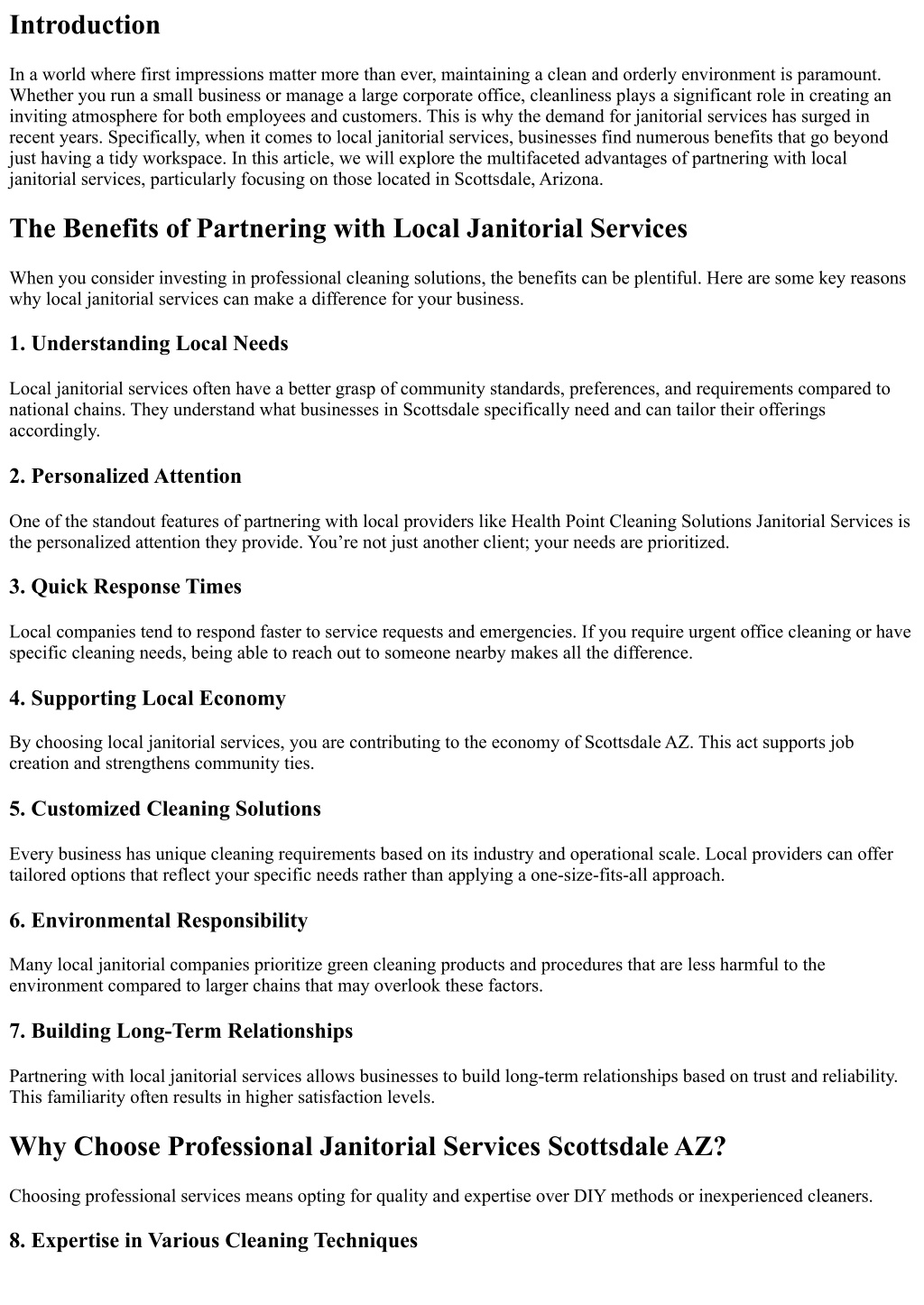 Introduction

In a world where first impressions matter more than ever, maintaining a clean and orderly environment is paramount. Whether you run a small business or manage a large corporate office, cleanliness plays a significant role in creating an inviting atmosphere for both employees and customers. This is why the demand for janitorial services has surged in recent years. Specifically, when it comes to local janitorial services, businesses find numerous benefits that go beyond just having a tidy workspace. In this article, we will explore the multifaceted advantages of partnering with local janitorial services, particularly focusing on those located in Scottsdale, Arizona.

The Benefits of Partnering with Local Janitorial Services

When you consider investing in professional cleaning solutions, the benefits can be plentiful. Here are some key reasons why local janitorial services can make a difference for your business.

1. Understanding Local Needs

Local janitorial services often have a better grasp of community standards, preferences, and requirements compared to national chains. They understand what businesses in Scottsdale specifically need and can tailor their offerings accordingly.

2. Personalized Attention

One of the standout features of partnering with local providers like Health Point Cleaning Solutions Janitorial Services is the personalized attention they provide. You're not just another client; your needs are prioritized.

3. Quick Response Times

Local companies tend to respond faster to service requests and emergencies. If you require urgent office cleaning or have specific cleaning needs, being able to reach out to someone nearby makes all the difference.

4. Supporting Local Economy

By choosing local janitorial services, you are contributing to the economy of Scottsdale AZ. This act supports job creation and strengthens community ties.

5. Customized Cleaning Solutions

Every business has unique cleaning requirements based on its industry and operational scale. Local providers can offer tailored options that reflect your specific needs rather than applying a one-size-fits-all approach.

6. Environmental Responsibility

Many local janitorial companies prioritize green cleaning products and procedures that are less harmful to the environment compared to larger chains that may overlook these factors.

7. Building Long-Term Relationships

Partnering with local janitorial services allows businesses to build long-term relationships based on trust and reliability. This familiarity often results in higher satisfaction levels.

Why Choose Professional Janitorial Services Scottsdale AZ?

Choosing professional services means opting for quality and expertise over DIY methods or inexperienced cleaners.

8. Expertise in Various Cleaning Techniques